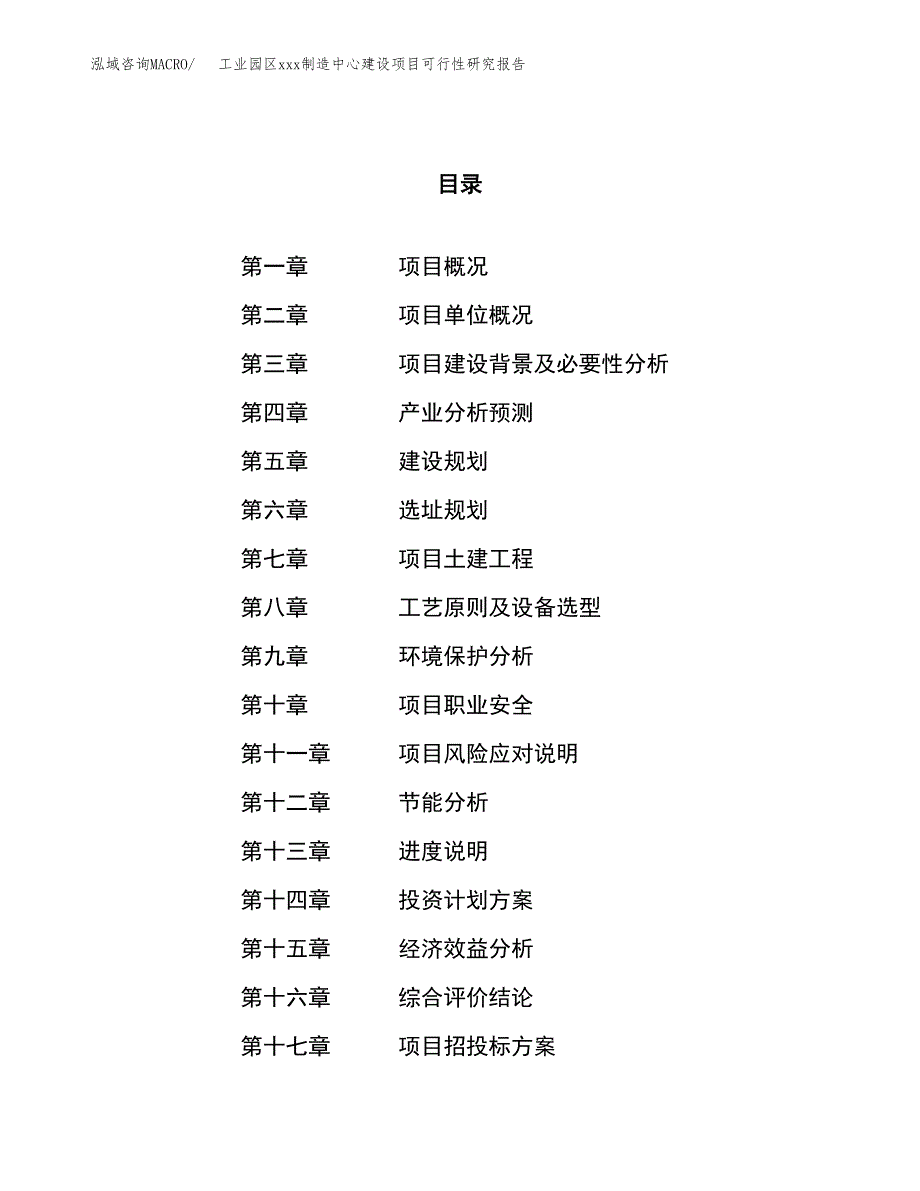 泓域咨询MACRO/ 工业园区xxx制造中心建设项目可行性研究报告

目录

第一章 项目概况
第二章 项目单位概况
第三章 项目建设背景及必要性分析
第四章 产业分析预测
第五章 建设规划
第六章 选址规划
第七章 项目土建工程
第八章 工艺原则及设备选型
第九章 环境保护分析
第十章 项目职业安全
第十一章 项目风险应对说明
第十二章 节能分析
第十三章 进度说明
第十四章 投资计划方案
第十五章 经济效益分析
第十六章 综合评价结论
第十七章 项目招投标方案